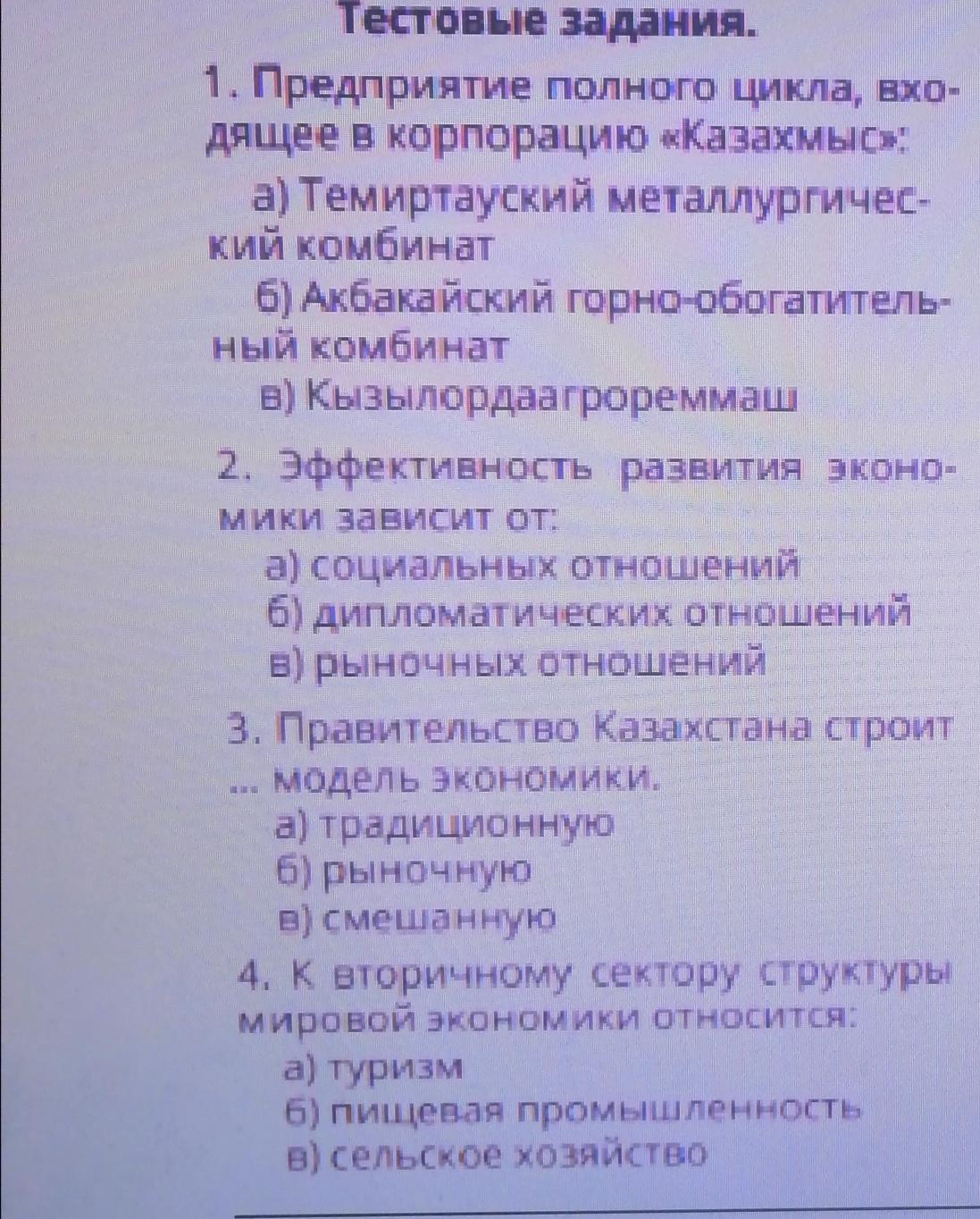 Тестовые задания.

1. Предприятие полного цикла, входящее в корпорацию «Казахмыс»:

а) Темиртауский металлургический комбинат

б) Акбакайский горно-обогатительный комбинат

в) Кызылордаагрореммаш

2. Эффективность развития экономики зависит от:

а) социальных отношений

б) дипломатических отношений

в) рыночных отношений

3. Правительство Казахстана строит ... модель экономики.

а) традиционную

б) рыночную

в) смешанную

4. К вторичному сектору структуры мировой экономики относится:

а) туризм

б) пищевая промышленность

в) сельское хозяйство